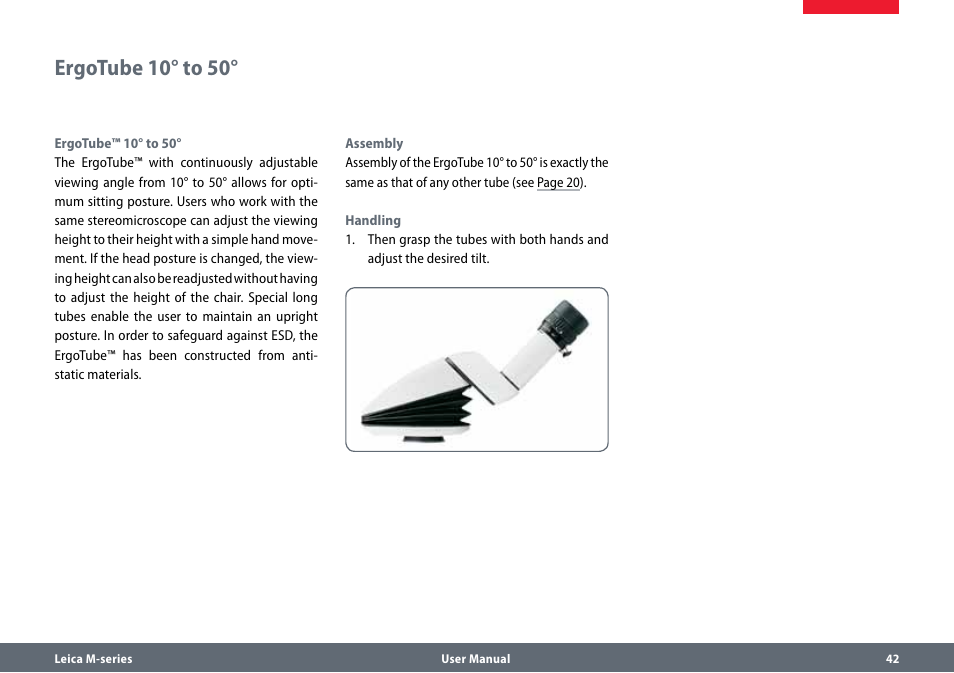 ErgoTube 10° to 50°

ErgoTube™ 10° to 50°
The ErgoTube™ with continuously adjustable viewing angle from 10° to 50° allows for optimum sitting posture. Users who work with the same stereomicroscope can adjust the viewing height to their height with a simple hand movement. If the head posture is changed, the viewing height can also be readjusted without having to adjust the height of the chair. Special long tubes enable the user to maintain an upright posture. In order to safeguard against ESD, the ErgoTube™ has been constructed from antistatic materials.

Assembly
Assembly of the ErgoTube 10° to 50° is exactly the same as that of any other tube (see Page 20).

Handling
1. Then grasp the tubes with both hands and adjust the desired tilt.

Leica M-series User Manual 42